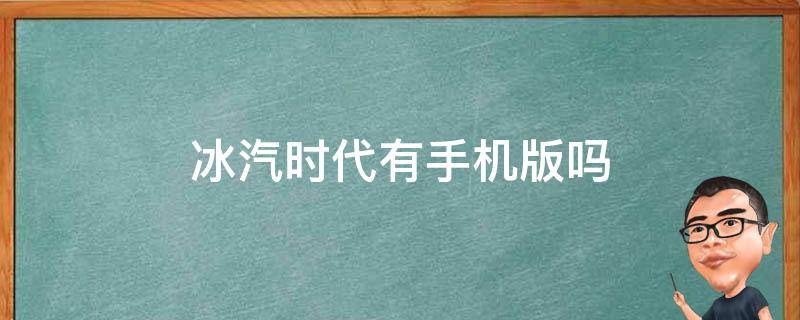 冰汽时代有手机版吗